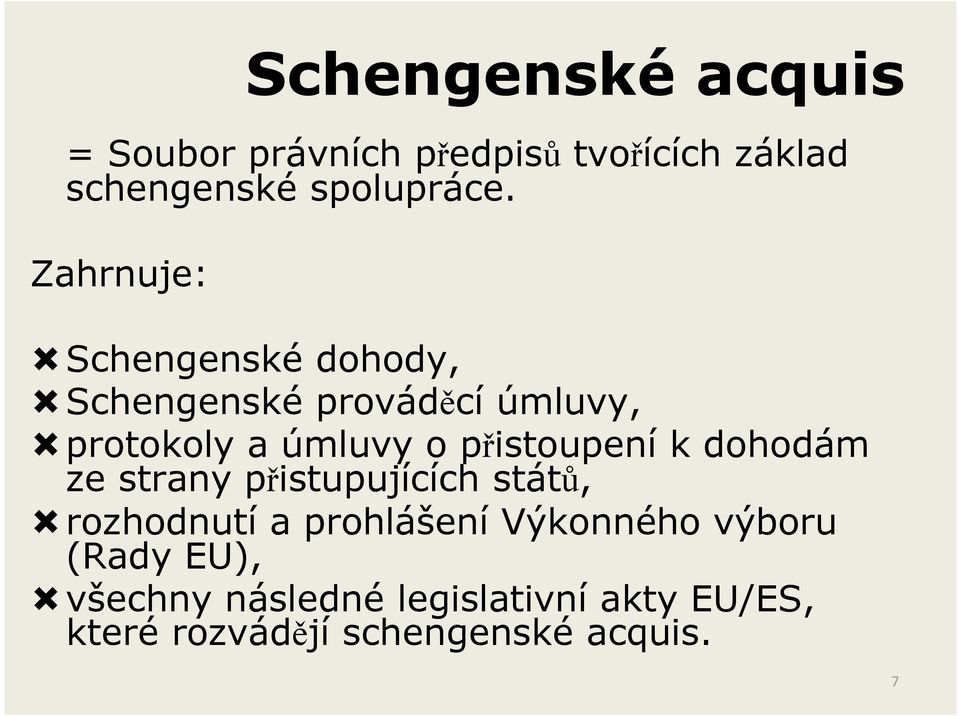 Schengenské acquis

= Soubor právních předpisů tvořících základ schengenské spolupráce.

Zahrnuje:

✖ Schengenské dohody,
✖ Schengenské prováděcí úmluvy,
✖ protokoly a úmluvy o přistoupení k dohodám ze strany přistupujících států,
✖ rozhodnutí a prohlášení Výkonného výboru (Rady EU),
✖ všechny následné legislativní akty EU/ES, které rozvádějí schengenské acquis.

7